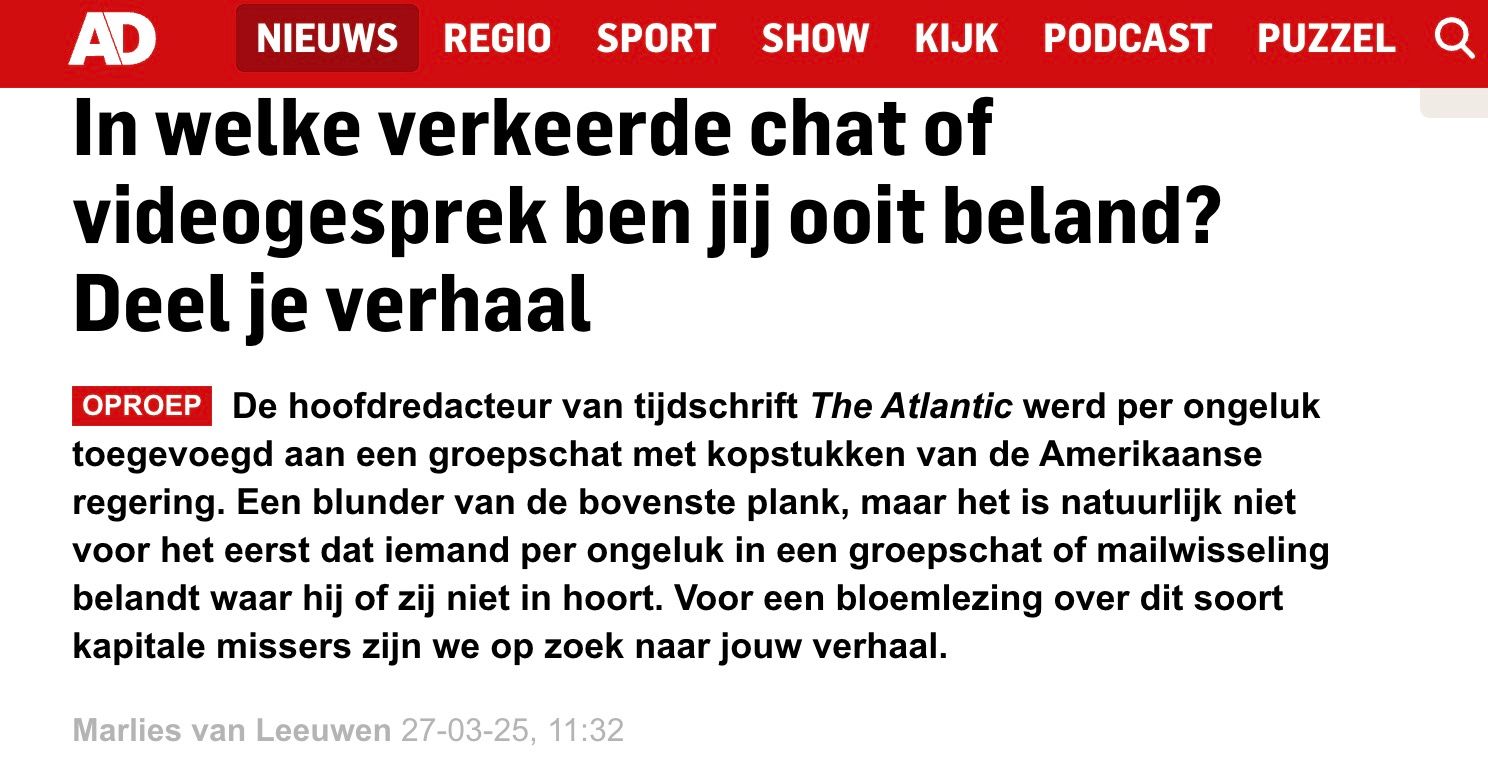 AD NIEUWS REGIO SPORT SHOW KIJK PODCAST PUZZEL

In welke verkeerde chat of videogesprek ben jij ooit beland? Deel je verhaal

OPROEP De hoofdredacteur van tijdschrift The Atlantic werd per ongeluk toegevoegd aan een groepschat met kopstukken van de Amerikaanse regering. Een blunder van de bovenste plank, maar het is natuurlijk niet voor het eerst dat iemand per ongeluk in een groepschat of mailwisseling belandt waar hij of zij niet in hoort. Voor een bloemlezing over dit soort kapitale missers zijn we op zoek naar jouw verhaal.

Marlies van Leeuwen 27-03-25, 11:32